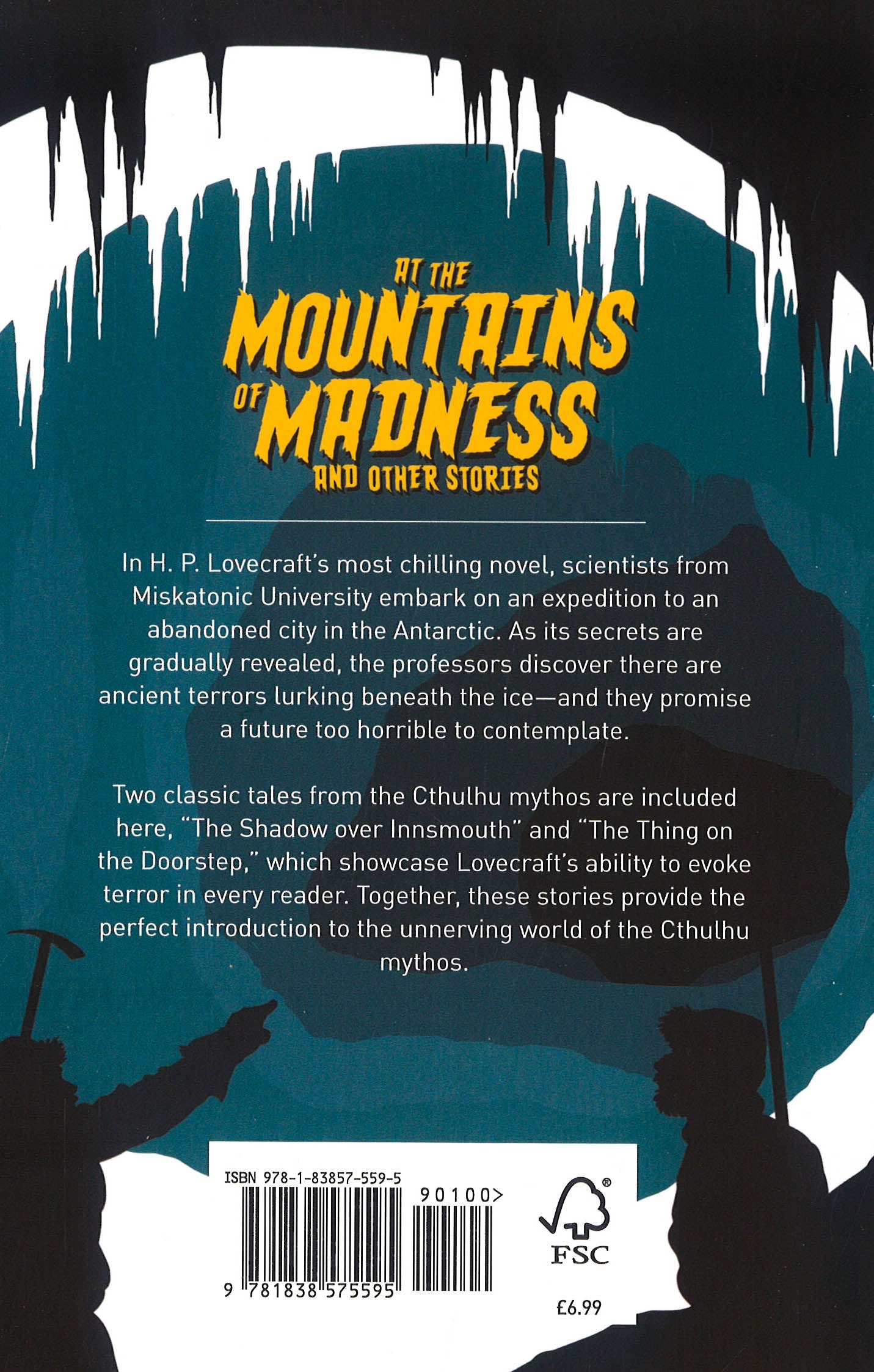 AT THE MOUNTAINS OF MADNESS AND OTHER STORIES

In H. P. Lovecraft's most chilling novel, scientists from Miskatonic University embark on an expedition to an abandoned city in the Antarctic. As its secrets are gradually revealed, the professors discover there are ancient terrors lurking beneath the ice—and they promise a future too horrible to contemplate.

Two classic tales from the Cthulhu mythos are included here, "The Shadow over Innsmouth" and "The Thing on the Doorstep," which showcase Lovecraft's ability to evoke terror in every reader. Together, these stories provide the perfect introduction to the unnerving world of the Cthulhu mythos.

ISBN 978-1-83857-559-5

90100>

9 781838 575595

FSC

£6.99